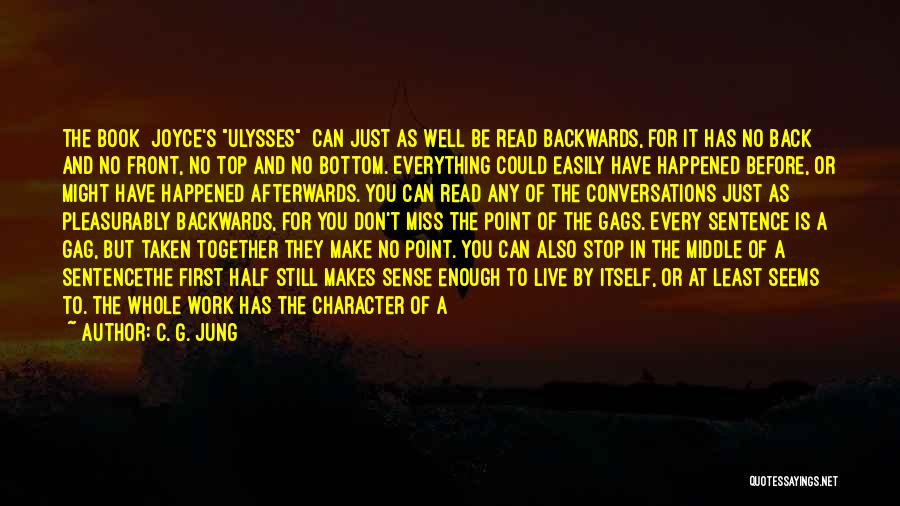 THE BOOK JOYCE'S "ULYSSES" CAN JUST AS WELL BE READ BACKWARDS, FOR IT HAS NO BACK AND NO FRONT, NO TOP AND NO BOTTOM. EVERYTHING COULD EASILY HAVE HAPPENED BEFORE, OR MIGHT HAVE HAPPENED AFTERWARDS. YOU CAN READ ANY OF THE CONVERSATIONS JUST AS PLEASURABLY BACKWARDS, FOR YOU DON'T MISS THE POINT OF THE GAGS. EVERY SENTENCE IS A GAG, BUT TAKEN TOGETHER THEY MAKE NO POINT. YOU CAN ALSO STOP IN THE MIDDLE OF A SENTENCETHE FIRST HALF STILL MAKES SENSE ENOUGH TO LIVE BY ITSELF, OR AT LEAST SEEMS TO. THE WHOLE WORK HAS THE CHARACTER OF A

~ AUTHOR: C. G. JUNG

QUOTESSAYINGS.NET